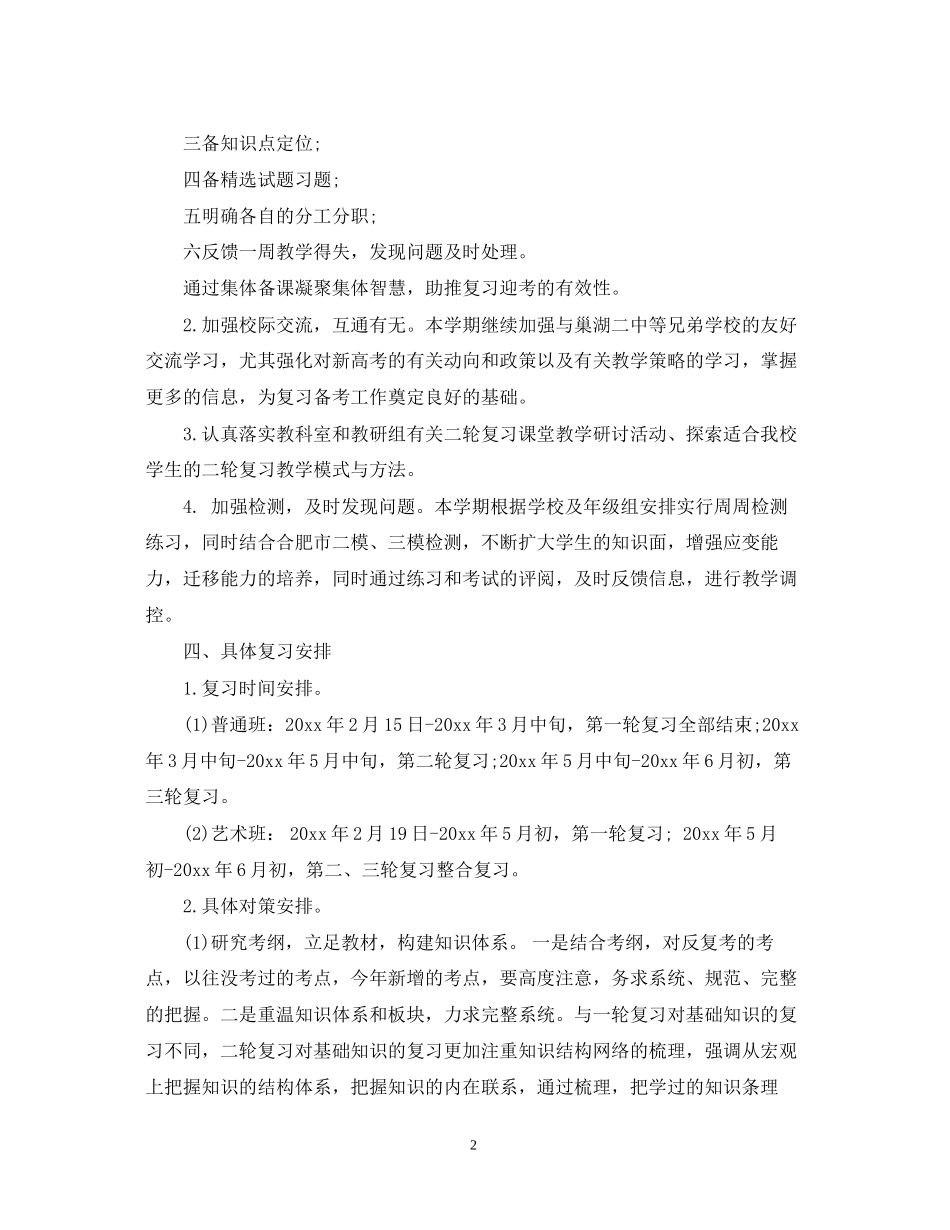 三备知识点定位;

四备精选试题习题;

五明确各自的分工分职;

六反馈一周教学得失，发现问题及时处理。

通过集体备课凝聚集体智慧，助推复习迎考的有效性。

2.加强校际交流，互通有无。本学期继续加强与巢湖二中等兄弟学校的友好交流学习，尤其强化对新高考的有关动向和政策以及有关教学策略的学习，掌握更多的信息，为复习备考工作奠定良好的基础。

3.认真落实教科室和教研组有关二轮复习课堂教学研讨活动、探索适合我校学生的二轮复习教学模式与方法。

4. 加强检测，及时发现问题。本学期根据学校及年级组安排实行周周检测练习，同时结合合肥市二模、三模检测，不断扩大学生的知识面，增强应变能力，迁移能力的培养，同时通过练习和考试的评阅，及时反馈信息，进行教学调控。

四、具体复习安排

1.复习时间安排。

(1)普通班：20xx年2月15日-20xx年3月中旬，第一轮复习全部结束;20xx年3月中旬-20xx年5月中旬，第二轮复习;20xx年5月中旬-20xx年6月初，第三轮复习。

(2)艺术班： 20xx年2月19日-20xx年5月初，第一轮复习; 20xx年5月初-20xx年6月初，第二、三轮复习整合复习。

2.具体对策安排。

(1)研究考纲，立足教材，构建知识体系。 一是结合考纲，对反复考的考点，以往没考过的考点，今年新增的考点，要高度注意，务求系统、规范、完整的把握。二是重温知识体系和板块，力求完整系统。与一轮复习对基础知识的复习不同，二轮复习对基础知识的复习更加注重知识结构网络的梳理，强调从宏观上把握知识的结构体系，把握知识的内在联系，通过梳理，把学过的知识条理

2